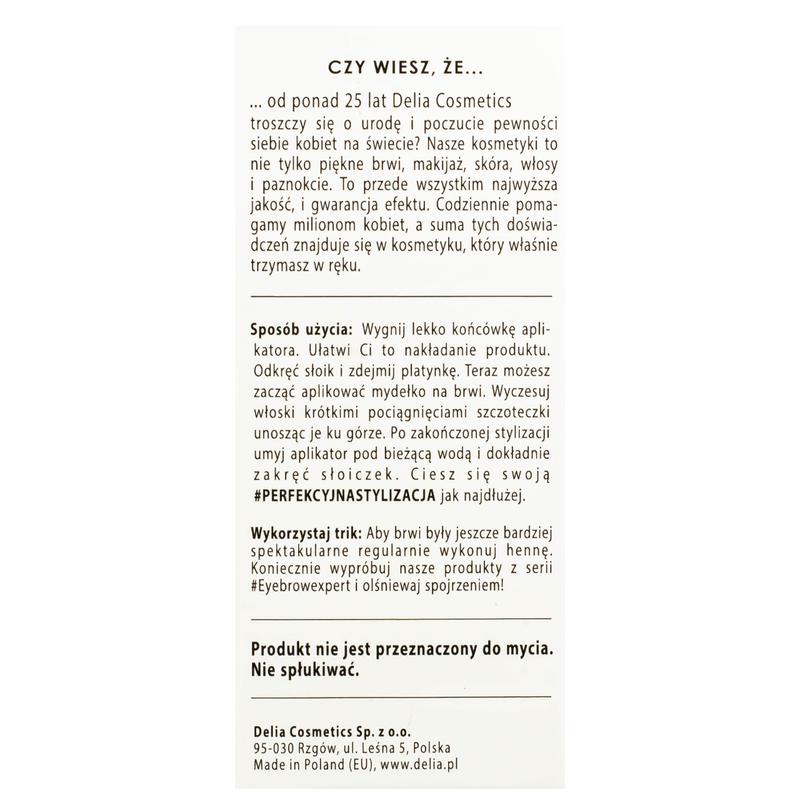 CZY WIESZ, ŻE...

... od ponad 25 lat Delia Cosmetics troszczy się o urodę i poczucie pewności siebie kobiet na świecie? Nasze kosmetyki to nie tylko piękne brwi, makijaż, skóra, włosy i paznokcie. To przede wszystkim najwyższa jakość, i gwarancja efektu. Codziennie pomagamy milionom kobiet, a suma tych doświadczeń znajduje się w kosmetyku, który właśnie trzymasz w ręku.

Sposób użycia: Wygnij lekko końcówkę aplikatora. Ułatwi Ci to nakładanie produktu. Odkręć słoik i zdejmij platynkę. Teraz możesz zacząć aplikować mydełko na brwi. Wyczesuj włoski krótkimi pociągnięciami szczoteczki unosząc je ku górze. Po zakończonej stylizacji umyj aplikator pod bieżącą wodą i dokładnie zakręć słoiczek. Ciesz się swoją #PERFEKCYJNASTYLIZACJA jak najdłużej.

Wykorzystaj trik: Aby brwi były jeszcze bardziej spektakularne regularnie wykonuj hennę. Koniecznie wypróbuj nasze produkty z serii #Eyebrowexpert i olśniewaj spojrzeniem!

Produkt nie jest przeznaczony do mycia. Nie spłukiwać.

Delia Cosmetics Sp. z o.o.
95-030 Rzgów, ul. Leśna 5, Polska
Made in Poland (EU), www.delia.pl